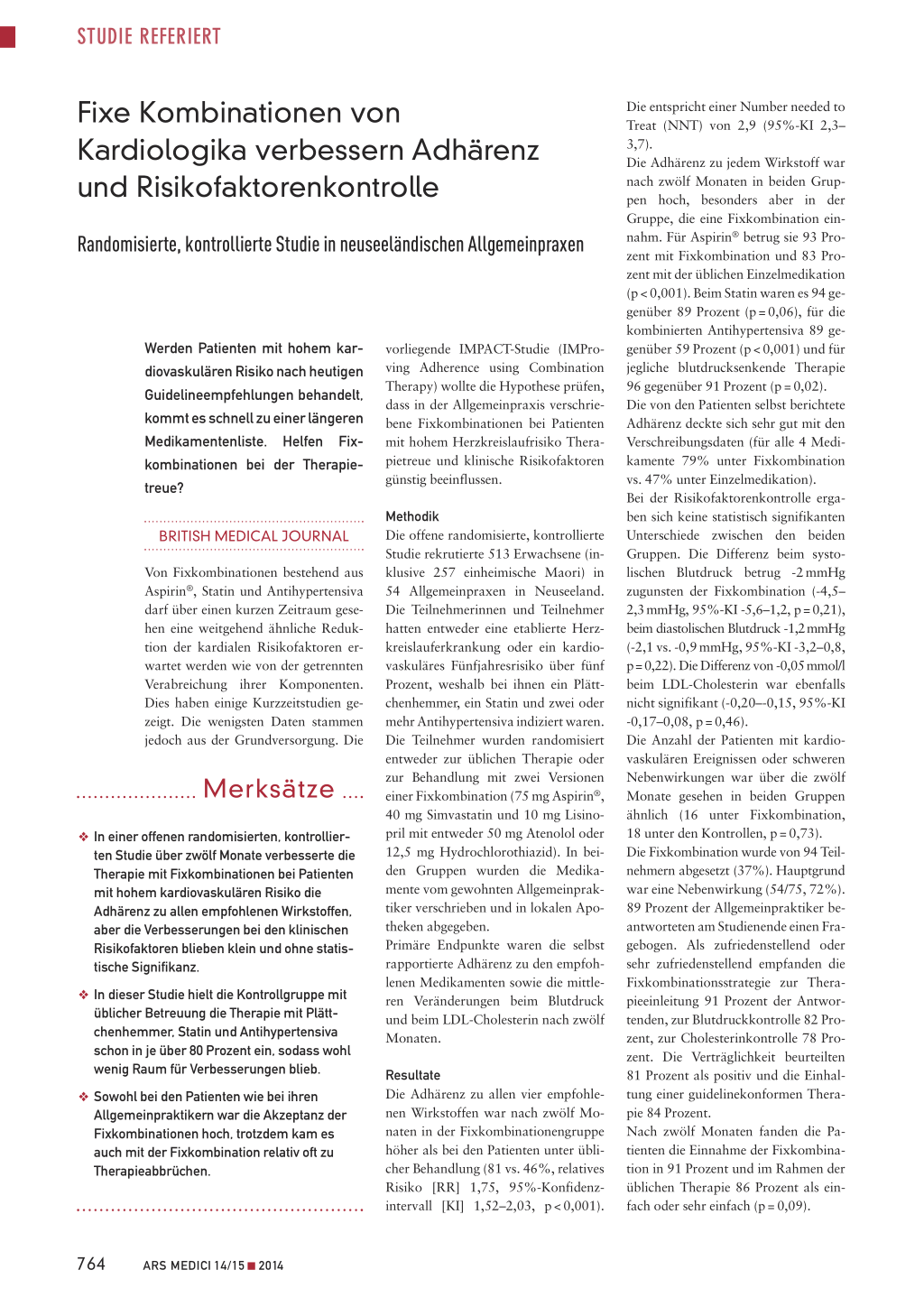 STUDIE REFERIERT

Fixe Kombinationen von Kardiologika verbessern Adhärenz und Risikofaktorenkontrolle

Randomisierte, kontrollierte Studie in neuseeländischen Allgemeinpraxen

Werden Patienten mit hohem kardiovaskulären Risiko nach heutigen Guidelineempfehlungen behandelt, kommt es schnell zu einer längeren Medikamentenliste. Helfen Fixkombinationen bei der Therapietreue?

BRITISH MEDICAL JOURNAL

Von Fixkombinationen bestehend aus Aspirin®, Statin und Antihypertensiva darf über einen kurzen Zeitraum gesehen eine weitgehend ähnliche Reduktion der kardialen Risikofaktoren erwartet werden wie von der getrennten Verabreichung ihrer Komponenten. Dies haben einige Kurzzeitstudien gezeigt. Die wenigsten Daten stammen jedoch aus der Grundversorgung. Die

Merksätze

❖ In einer offenen randomisierten, kontrollierten Studie über zwölf Monate verbesserte die Therapie mit Fixkombinationen bei Patienten mit hohem kardiovaskulären Risiko die Adhärenz zu allen empfohlenen Wirkstoffen, aber die Verbesserungen bei den klinischen Risikofaktoren blieben klein und ohne statistische Signifikanz.

❖ In dieser Studie hielt die Kontrollgruppe mit üblicher Betreuung die Therapie mit Plättchenhemmer, Statin und Antihypertensiva schon in je über 80 Prozent ein, sodass wohl wenig Raum für Verbesserungen blieb.

❖ Sowohl bei den Patienten wie bei ihren Allgemeinpraktikern war die Akzeptanz der Fixkombinationen hoch, trotzdem kam es auch mit der Fixkombination relativ oft zu Therapieabbrüchen.

vorliegende IMPACT-Studie (IMProving Adherence using Combination Therapy) wollte die Hypothese prüfen, dass in der Allgemeinpraxis verschriebene Fixkombinationen bei Patienten mit hohem Herzkreislaufrisiko Therapietreue und klinische Risikofaktoren günstig beeinflussen.

Methodik
Die offene randomisierte, kontrollierte Studie rekrutierte 513 Erwachsene (inklusive 257 einheimische Maori) in 54 Allgemeinpraxen in Neuseeland. Die Teilnehmerinnen und Teilnehmer hatten entweder eine etablierte Herzkreislauferkrankung oder ein kardiovaskuläres Fünfjahresrisiko über fünf Prozent, weshalb bei ihnen ein Plättchenhemmer, ein Statin und zwei oder mehr Antihypertensiva indiziert waren. Die Teilnehmer wurden randomisiert entweder zur üblichen Therapie oder zur Behandlung mit zwei Versionen einer Fixkombination (75 mg Aspirin®, 40 mg Simvastatin und 10 mg Lisinopril mit entweder 50 mg Atenolol oder 12,5 mg Hydrochlorothiazid). In beiden Gruppen wurden die Medikamente vom gewohnten Allgemeinpraktiker verschrieben und in lokalen Apotheken abgegeben.
Primäre Endpunkte waren die selbst rapportierte Adhärenz zu den empfohlenen Medikamenten sowie die mittleren Veränderungen beim Blutdruck und beim LDL-Cholesterin nach zwölf Monaten.

Resultate
Die Adhärenz zu allen vier empfohlenen Wirkstoffen war nach zwölf Monaten in der Fixkombinationengruppe höher als bei den Patienten unter üblicher Behandlung (81 vs. 46%, relatives Risiko [RR] 1,75, 95%-Konfidenzintervall [KI] 1,52–2,03, p < 0,001). Die entspricht einer Number needed to Treat (NNT) von 2,9 (95%-KI 2,3–3,7).
Die Adhärenz zu jedem Wirkstoff war nach zwölf Monaten in beiden Gruppen hoch, besonders aber in der Gruppe, die eine Fixkombination einnahm. Für Aspirin® betrug sie 93 Prozent mit Fixkombination und 83 Prozent mit der üblichen Einzelmedikation (p < 0,001). Beim Statin waren es 94 gegenüber 89 Prozent (p = 0,06), für die kombinierten Antihypertensiva 89 gegenüber 59 Prozent (p < 0,001) und für jegliche blutdrucksenkende Therapie 96 gegenüber 91 Prozent (p = 0,02).
Die von den Patienten selbst berichtete Adhärenz deckte sich sehr gut mit den Verschreibungsdaten (für alle 4 Medikamente 79% unter Fixkombination vs. 47% unter Einzelmedikation).
Bei der Risikofaktorenkontrolle ergaben sich keine statistisch signifikanten Unterschiede zwischen den beiden Gruppen. Die Differenz beim systolischen Blutdruck betrug -2 mmHg zugunsten der Fixkombination (-4,5–2,3 mmHg, 95%-KI -5,6–1,2, p = 0,21), beim diastolischen Blutdruck -1,2 mmHg (-2,1 vs. -0,9 mmHg, 95%-KI -3,2–0,8, p = 0,22). Die Differenz von -0,05 mmol/l beim LDL-Cholesterin war ebenfalls nicht signifikant (-0,20–-0,15, 95%-KI -0,17–0,08, p = 0,46).
Die Anzahl der Patienten mit kardiovaskulären Ereignissen oder schweren Nebenwirkungen war über die zwölf Monate gesehen in beiden Gruppen ähnlich (16 unter Fixkombination, 18 unter den Kontrollen, p = 0,73).
Die Fixkombination wurde von 94 Teilnehmern abgesetzt (37%). Hauptgrund war eine Nebenwirkung (54/75, 72%).
89 Prozent der Allgemeinpraktiker beantworteten am Studienende einen Fragebogen. Als zufriedenstellend oder sehr zufriedenstellend empfanden die Fixkombinationsstrategie zur Therapieeinleitung 91 Prozent der Antwortenden, zur Blutdruckkontrolle 82 Prozent, zur Cholesterinkontrolle 78 Prozent. Die Verträglichkeit beurteilten 81 Prozent als positiv und die Einhaltung einer guidelinekonformen Therapie 84 Prozent.
Nach zwölf Monaten fanden die Patienten die Einnahme der Fixkombination in 91 Prozent und im Rahmen der üblichen Therapie 86 Prozent als einfach oder sehr einfach (p = 0,09).

764 ARS MEDICI 14/15 ■ 2014